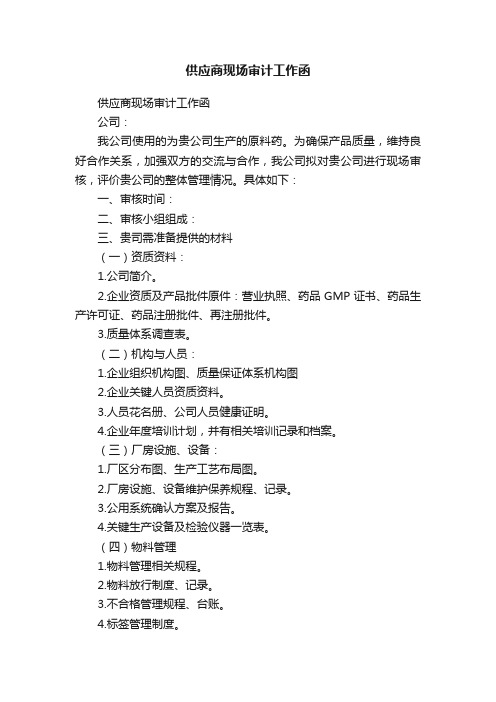 供应商现场审计工作函

供应商现场审计工作函

公司：

我公司使用的为贵公司生产的原料药。为确保产品质量，维持良好合作关系，加强双方的交流与合作，我公司拟对贵公司进行现场审核，评价贵公司的整体管理情况。具体如下：

一、审核时间：

二、审核小组组成：

三、贵司需准备提供的材料

（一）资质资料：

1.公司简介。

2.企业资质及产品批件原件：营业执照、药品 GMP 证书、药品生产许可证、药品注册批件、再注册批件。

3.质量体系调查表。

（二）机构与人员：

1.企业组织机构图、质量保证体系机构图

2.企业关键人员资质资料。

3.人员花名册、公司人员健康证明。

4.企业年度培训计划，并有相关培训记录和档案。

（三）厂房设施、设备：

1.厂区分布图、生产工艺布局图。

2.厂房设施、设备维护保养规程、记录。

3.公用系统确认方案及报告。

4.关键生产设备及检验仪器一览表。

（四）物料管理

1.物料管理相关规程。

2.物料放行制度、记录。

3.不合格管理规程、台账。

4.标签管理制度。